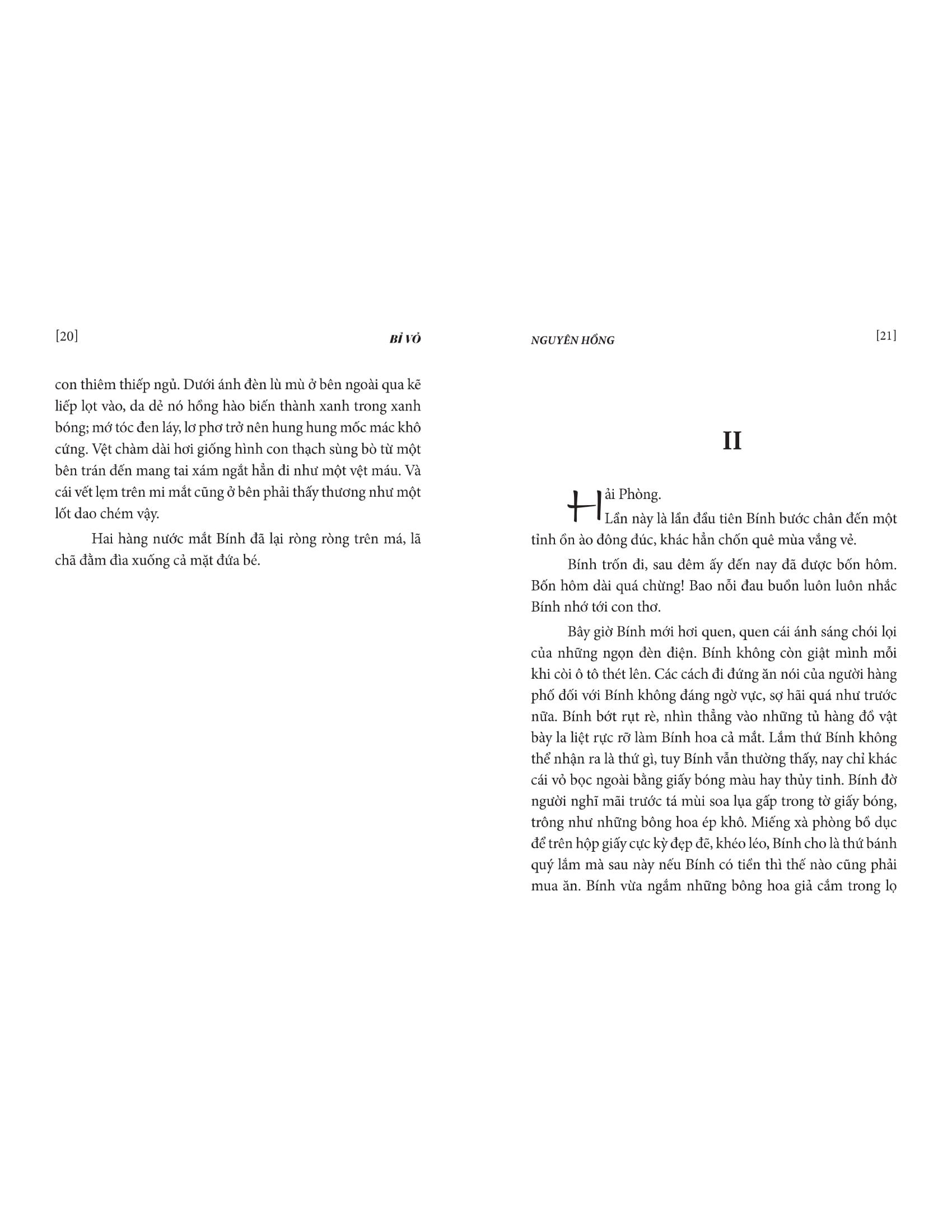 [20]

BỈ VỎ

con thiêm thiếp ngủ. Dưới ánh đèn lù mù ở bên ngoài qua kẽ liếp lọt vào, da dẻ nó hồng hào biến thành xanh trong xanh bóng; mớ tóc đen láy, lơ phơ trở nên hung hung mốc mác khô cứng. Vệt chàm dài hơi giống hình con thạch sùng bò từ một bên trán đến mang tai xám ngắt hẳn đi như một vệt máu. Và cái vết lẹm trên mi mắt cũng ở bên phải thấy thương như một lốt dao chém vậy.

Hai hàng nước mắt Bính đã lại ròng ròng trên má, lã chã đầm đìa xuống cả mặt đứa bé.

NGUYÊN HỒNG

[21]

II

Hải Phòng.

Lần này là lần đầu tiên Bính bước chân đến một tỉnh ồn ào đông đúc, khác hẳn chốn quê mùa vắng vẻ.

Bính trốn đi, sau đêm ấy đến nay đã được bốn hôm. Bốn hôm dài quá chừng! Bao nỗi đau buồn luôn luôn nhắc Bính nhớ tới con thơ.

Bây giờ Bính mới hơi quen, quen cái ánh sáng chói lọi của những ngọn đèn điện. Bính không còn giật mình mỗi khi còi ô tô thét lên. Các cách đi đứng ăn nói của người hàng phố đối với Bính không đáng ngờ vực, sợ hãi quá như trước nữa. Bính bớt rụt rè, nhìn thẳng vào những tủ hàng đồ vật bày la liệt rực rỡ làm Bính hoa cả mắt. Lắm thứ Bính không thể nhận ra là thứ gì, tuy Bính vẫn thường thấy, nay chỉ khác cái vỏ bọc ngoài bằng giấy bóng màu hay thủy tinh. Bính đờ người nghĩ mãi trước tá mùi soa lụa gấp trong tờ giấy bóng, trông như những bông hoa ép khô. Miếng xà phòng bồ dục để trên hộp giấy cực kỳ đẹp đẽ, khéo léo, Bính cho là thứ bánh quý lắm mà sau này nếu Bính có tiền thì thế nào cũng phải mua ăn. Bính vừa ngắm những bông hoa giả cắm trong lọ